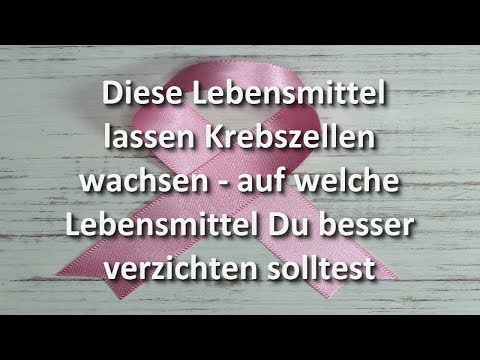 Diese Lebensmittel lassen Krebszellen wachsen - auf welche Lebensmittel Du besser verzichten solltest